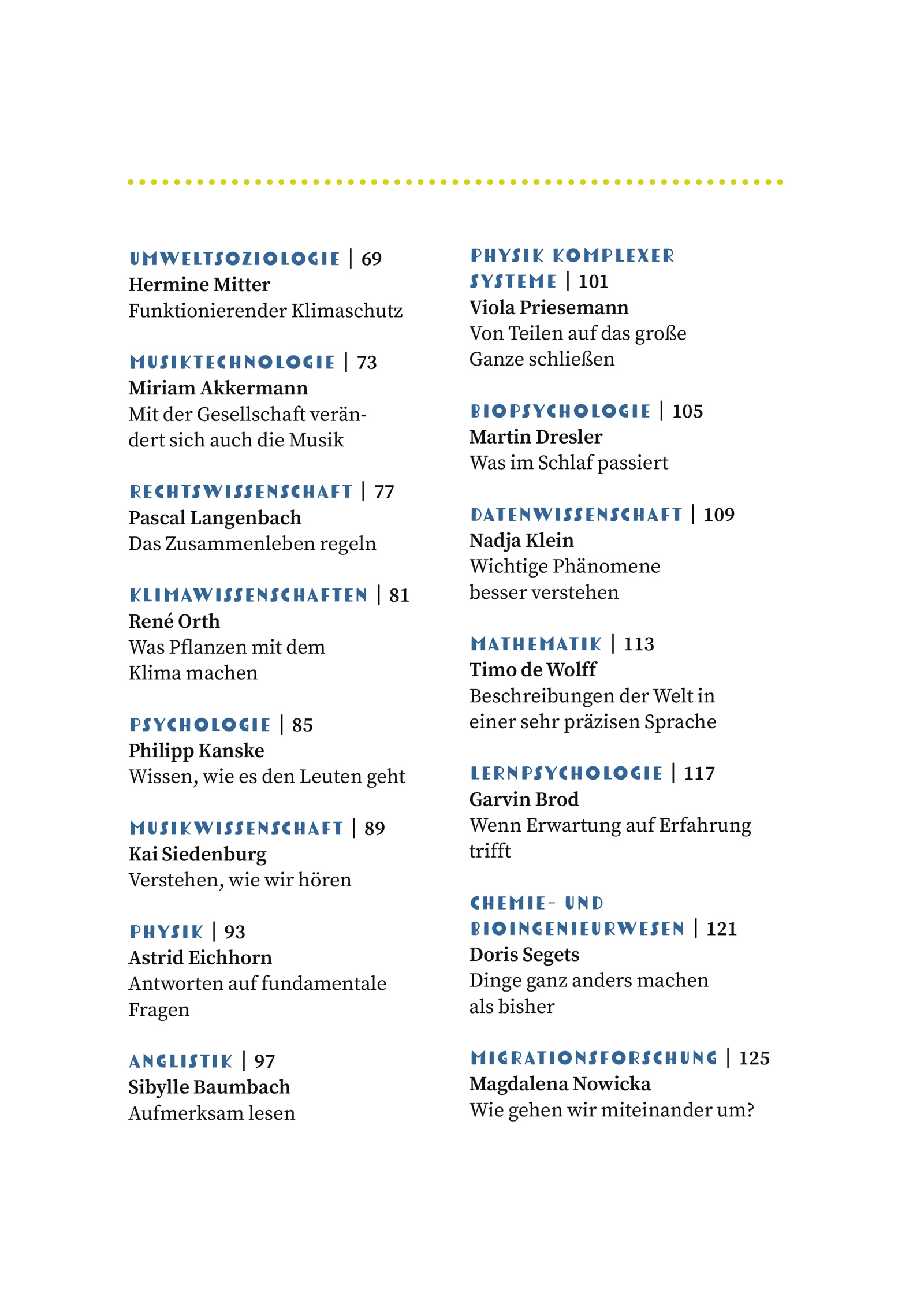 UMWELTSOZIOLOGIE | 69
Hermine Mitter
Funktionierender Klimaschutz

MUSIKTECHNOLOGIE | 73
Miriam Akkermann
Mit der Gesellschaft verändert sich auch die Musik

RECHTSWISSENSCHAFT | 77
Pascal Langenbach
Das Zusammenleben regeln

KLIMAWISSENSCHAFTEN | 81
René Orth
Was Pflanzen mit dem Klima machen

PSYCHOLOGIE | 85
Philipp Kanske
Wissen, wie es den Leuten geht

MUSIKWISSENSCHAFT | 89
Kai Siedenburg
Verstehen, wie wir hören

PHYSIK | 93
Astrid Eichhorn
Antworten auf fundamentale Fragen

ANGLISTIK | 97
Sibylle Baumbach
Aufmerksam lesen

PHYSIK KOMPLEXER SYSTEME | 101
Viola Priesemann
Von Teilen auf das große Ganze schließen

BIOPSYCHOLOGIE | 105
Martin Dresler
Was im Schlaf passiert

DATENWISSENSCHAFT | 109
Nadja Klein
Wichtige Phänomene besser verstehen

MATHEMATIK | 113
Timo de Wolff
Beschreibungen der Welt in einer sehr präzisen Sprache

LERNPSYCHOLOGIE | 117
Garvin Brod
Wenn Erwartung auf Erfahrung trifft

CHEMIE- UND BIOINGENIEURWESEN | 121
Doris Segets
Dinge ganz anders machen als bisher

MIGRATIONSFORSCHUNG | 125
Magdalena Nowicka
Wie gehen wir miteinander um?